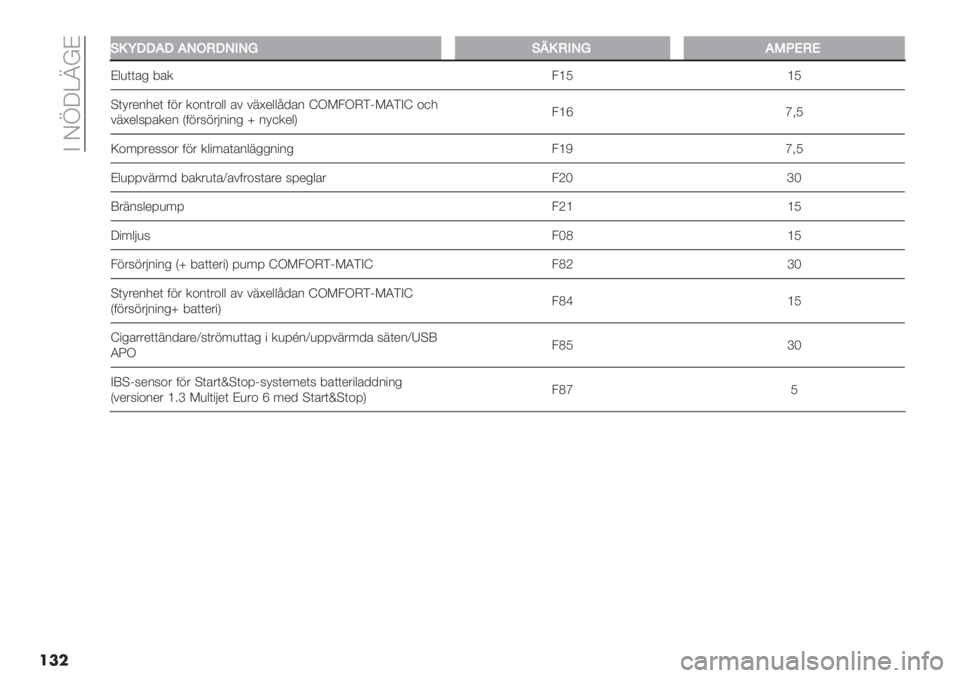 I NÖDLÄGE

| SKYDDAD ANORDNING | SÄKRING | AMPERE |
|---|---|---|
| Eluttag bak | F15 | 15 |
| Styrenhet för kontroll av växellådan COMFORT-MATIC och växelspaken (försörjning + nyckel) | F16 | 7,5 |
| Kompressor för klimatanläggning | F19 | 7,5 |
| Eluppvärmd bakruta/avfrostare speglar | F20 | 30 |
| Bränslepump | F21 | 15 |
| Dimljus | F08 | 15 |
| Försörjning (+ batteri) pump COMFORT-MATIC | F82 | 30 |
| Styrenhet för kontroll av växellådan COMFORT-MATIC (försörjning+ batteri) | F84 | 15 |
| Cigarrettändare/strömuttag i kupén/uppvärmda säten/USB APO | F85 | 30 |
| IBS-sensor för Start&Stop-systemets batteriladdning (versioner 1.3 Multijet Euro 6 med Start&Stop) | F87 | 5 |

132

carmanualsonline.info